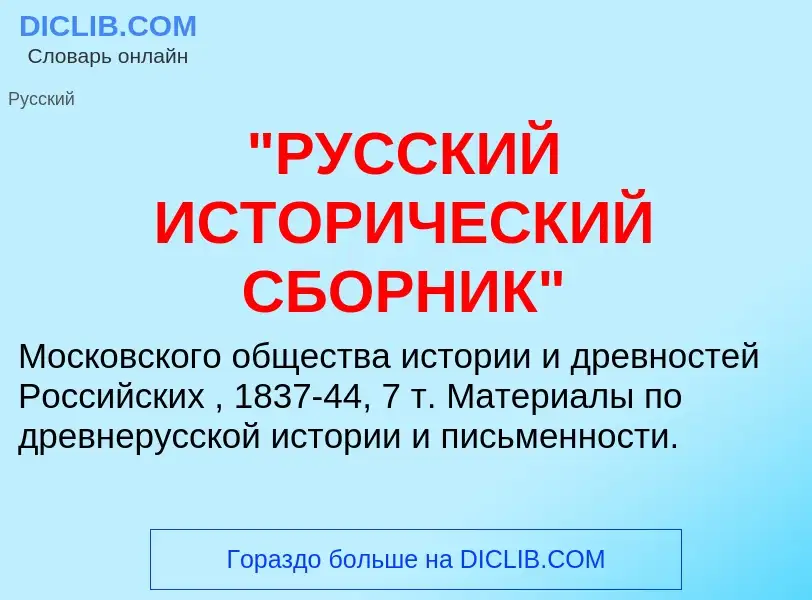 DICLIB.COM
Словарь онлайн

Русский

"РУССКИЙ ИСТОРИЧЕСКИЙ СБОРНИК"

Московского общества истории и древностей Российских , 1837-44, 7 т. Материалы по древнерусской истории и письменности.

Гораздо больше на DICLIB.COM